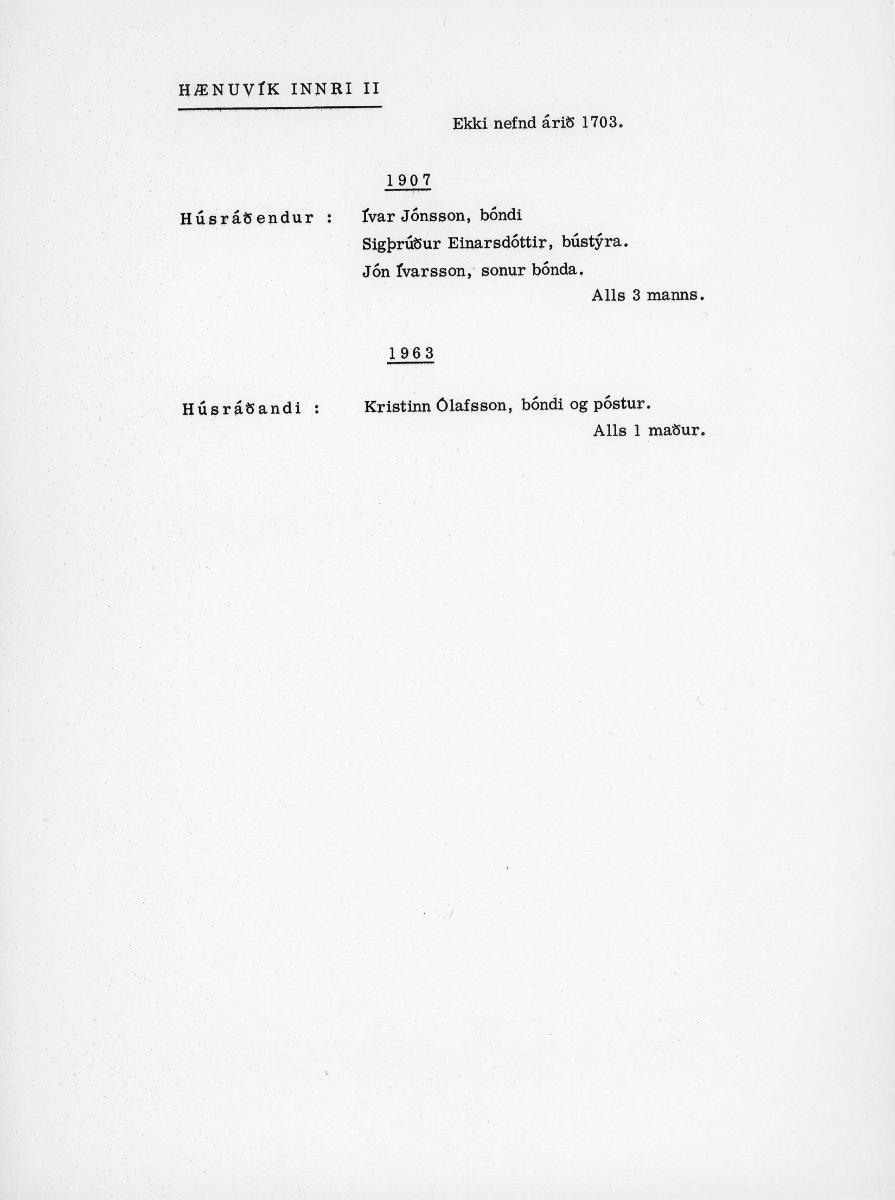 HÆNUVÍK INNRI II

Ekki nefnd árið 1703.

1907

Húsráðendur : Ívar Jónsson, bóndi
Sigþrúður Einarsdóttir, bústýra.
Jón Ívarsson, sonur bónda.
Alls 3 manns.

1963

Húsráðandi : Kristinn Ólafsson, bóndi og póstur.
Alls 1 maður.